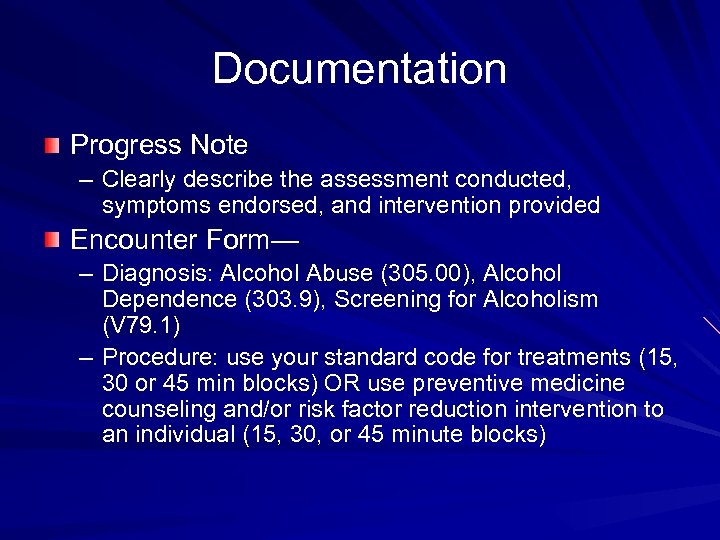 Documentation

• Progress Note
- Clearly describe the assessment conducted, symptoms endorsed, and intervention provided

• Encounter Form—
- Diagnosis: Alcohol Abuse (305.00), Alcohol Dependence (303.9), Screening for Alcoholism (V79.1)
- Procedure: use your standard code for treatments (15, 30 or 45 min blocks) OR use preventive medicine counseling and/or risk factor reduction intervention to an individual (15, 30, or 45 minute blocks)